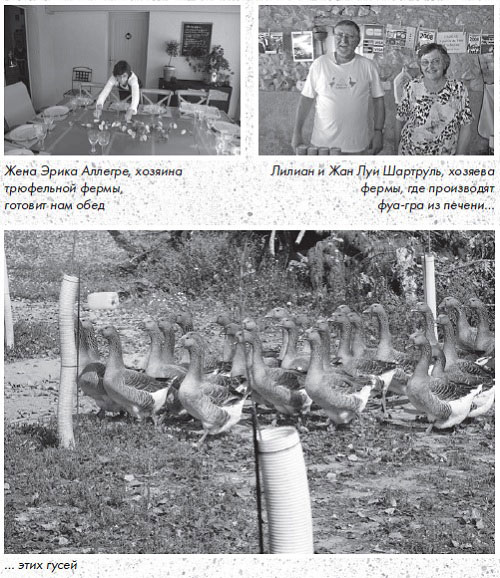 Жена Эрика Аллегре, хозяина трюфельной фермы, готовит нам обед

Лилиан и Жан Луи Шартруль, хозяева фермы, где производят фуа-гра из печени...

... этих гусей